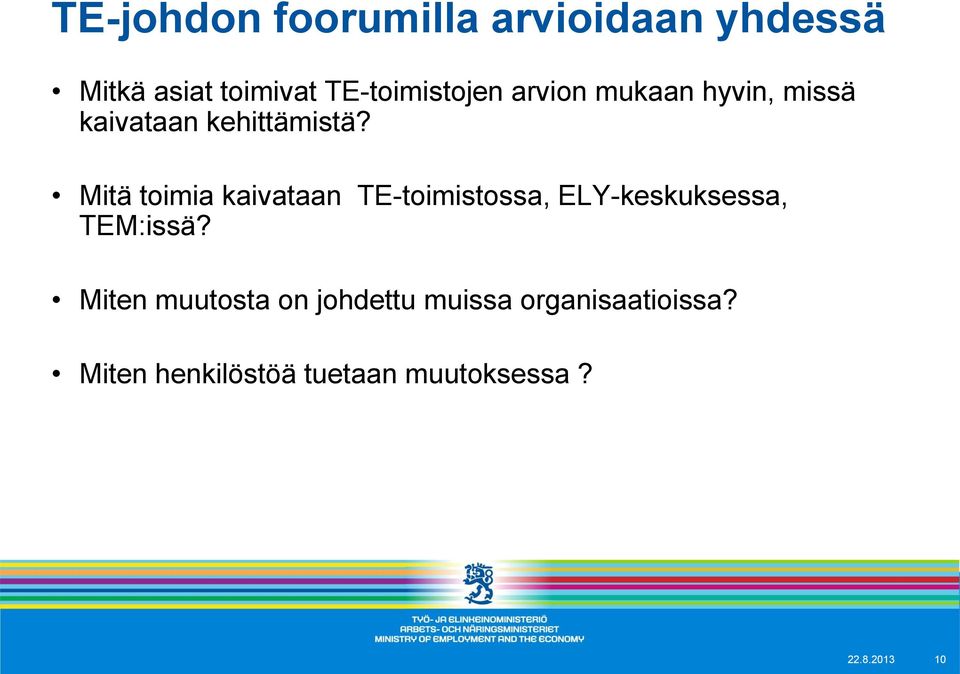 TE-johdon foorumilla arvioidaan yhdessä

• Mitkä asiat toimivat TE-toimistojen arvion mukaan hyvin, missä kaivataan kehittämistä?

• Mitä toimia kaivataan TE-toimistossa, ELY-keskuksessa, TEM:issä?

• Miten muutosta on johdettu muissa organisaatioissa?

• Miten henkilöstöä tuetaan muutoksessa ?

TYÖ- JA ELINKEINOMINISTERIÖ
ARBETS- OCH NÄRINGSMINISTERIET
MINISTRY OF EMPLOYMENT AND THE ECONOMY

22.8.2013 10